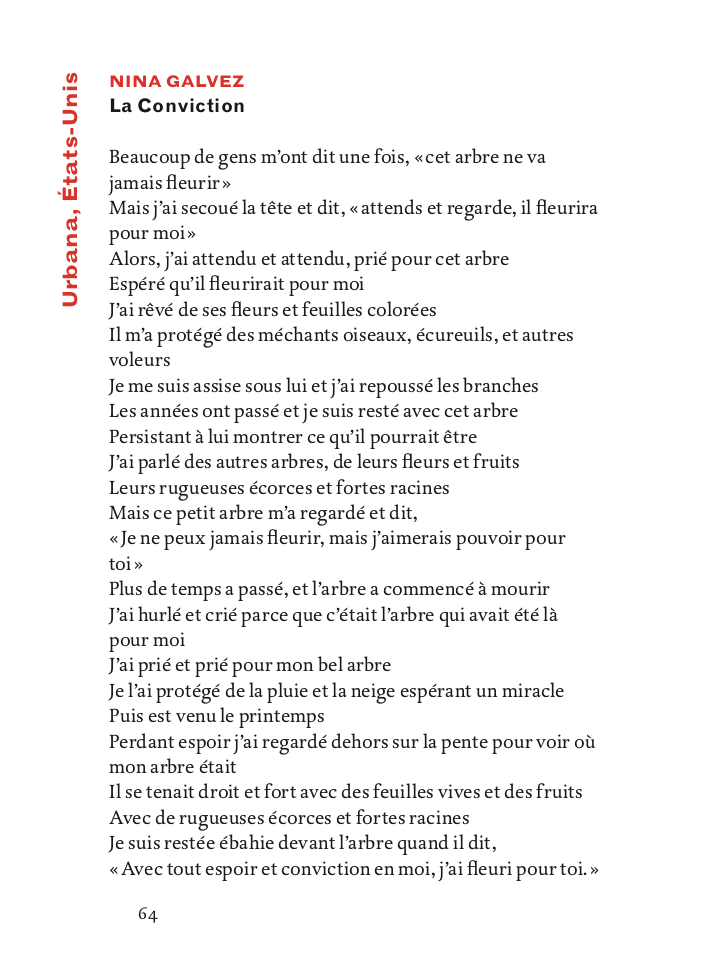 Urbana, États-Unis

NINA GALVEZ
La Conviction

Beaucoup de gens m'ont dit une fois, « cet arbre ne va jamais fleurir »
Mais j'ai secoué la tête et dit, « attends et regarde, il fleurira pour moi »
Alors, j'ai attendu et attendu, prié pour cet arbre
Espéré qu'il fleurirait pour moi
J'ai rêvé de ses fleurs et feuilles colorées
Il m'a protégé des méchants oiseaux, écureuils, et autres voleurs
Je me suis assise sous lui et j'ai repoussé les branches
Les années ont passé et je suis resté avec cet arbre
Persistant à lui montrer ce qu'il pourrait être
J'ai parlé des autres arbres, de leurs fleurs et fruits
Leurs rugueuses écorces et fortes racines
Mais ce petit arbre m'a regardé et dit,
« Je ne peux jamais fleurir, mais j'aimerais pouvoir pour toi »
Plus de temps a passé, et l'arbre a commencé à mourir
J'ai hurlé et crié parce que c'était l'arbre qui avait été là pour moi
J'ai prié et prié pour mon bel arbre
Je l'ai protégé de la pluie et la neige espérant un miracle
Puis est venu le printemps
Perdant espoir j'ai regardé dehors sur la pente pour voir où mon arbre était
Il se tenait droit et fort avec des feuilles vives et des fruits
Avec de rugueuses écorces et fortes racines
Je suis restée ébahie devant l'arbre quand il dit,
« Avec tout espoir et conviction en moi, j'ai fleuri pour toi. »

64